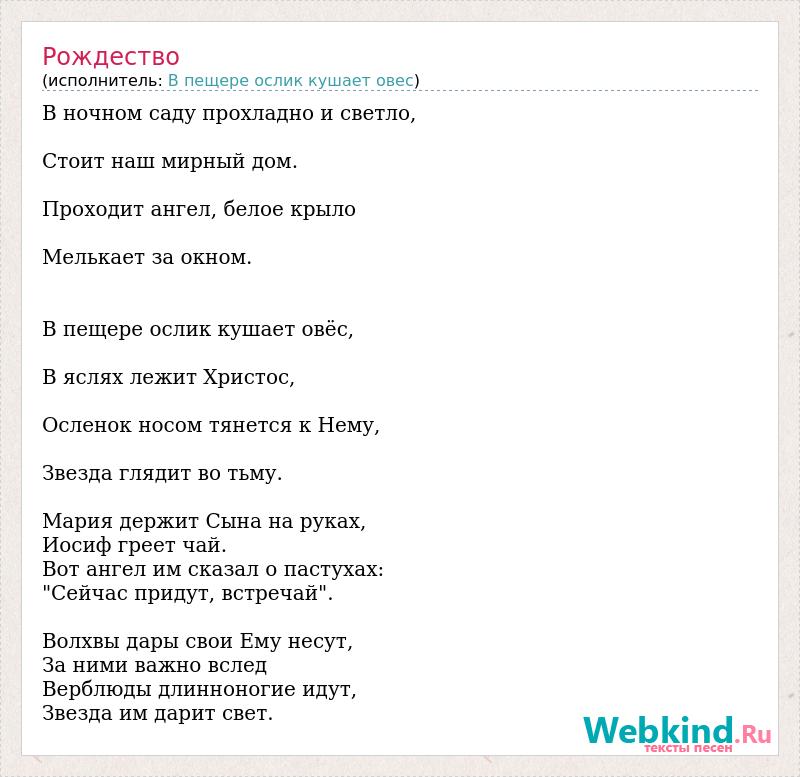 Рождество
(исполнитель: В пещере ослик кушает овес)

В ночном саду прохладно и светло,

Стоит наш мирный дом.

Проходит ангел, белое крыло

Мелькает за окном.

В пещере ослик кушает овёс,

В яслях лежит Христос,

Осленок носом тянется к Нему,

Звезда глядит во тьму.

Мария держит Сына на руках,
Иосиф греет чай.
Вот ангел им сказал о пастухах:
"Сейчас придут, встречай".

Волхвы дары свои Ему несут,
За ними важно вслед
Верблюды длинноногие идут,
Звезда им дарит свет.

Webkind.Ru
тексты песен